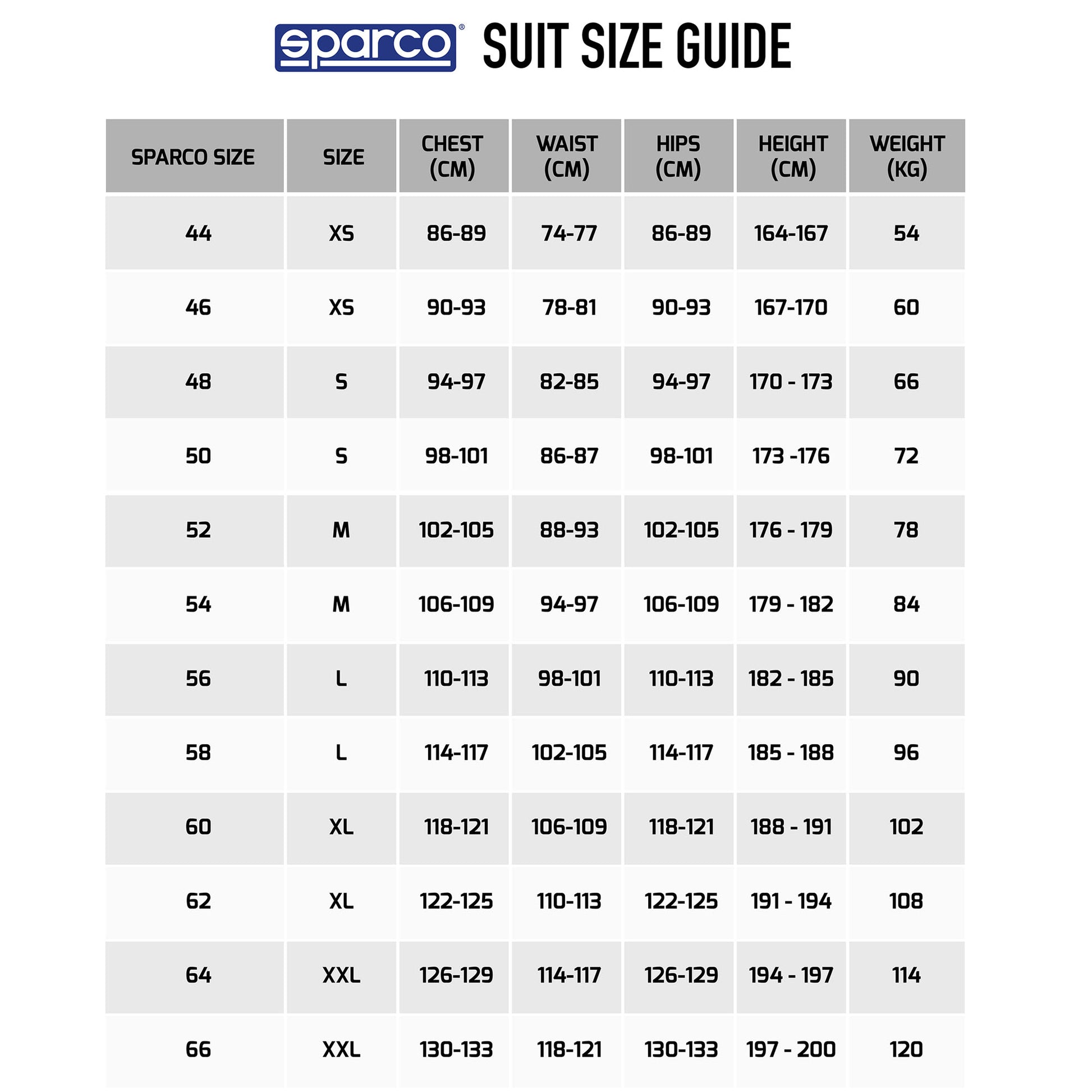 sparco® SUIT SIZE GUIDE

| SPARCO SIZE | SIZE | CHEST (CM) | WAIST (CM) | HIPS (CM) | HEIGHT (CM) | WEIGHT (KG) |
|---|---|---|---|---|---|---|
| 44 | XS | 86-89 | 74-77 | 86-89 | 164-167 | 54 |
| 46 | XS | 90-93 | 78-81 | 90-93 | 167-170 | 60 |
| 48 | S | 94-97 | 82-85 | 94-97 | 170 - 173 | 66 |
| 50 | S | 98-101 | 86-87 | 98-101 | 173 -176 | 72 |
| 52 | M | 102-105 | 88-93 | 102-105 | 176 - 179 | 78 |
| 54 | M | 106-109 | 94-97 | 106-109 | 179 - 182 | 84 |
| 56 | L | 110-113 | 98-101 | 110-113 | 182 - 185 | 90 |
| 58 | L | 114-117 | 102-105 | 114-117 | 185 - 188 | 96 |
| 60 | XL | 118-121 | 106-109 | 118-121 | 188 - 191 | 102 |
| 62 | XL | 122-125 | 110-113 | 122-125 | 191 - 194 | 108 |
| 64 | XXL | 126-129 | 114-117 | 126-129 | 194 - 197 | 114 |
| 66 | XXL | 130-133 | 118-121 | 130-133 | 197 - 200 | 120 |